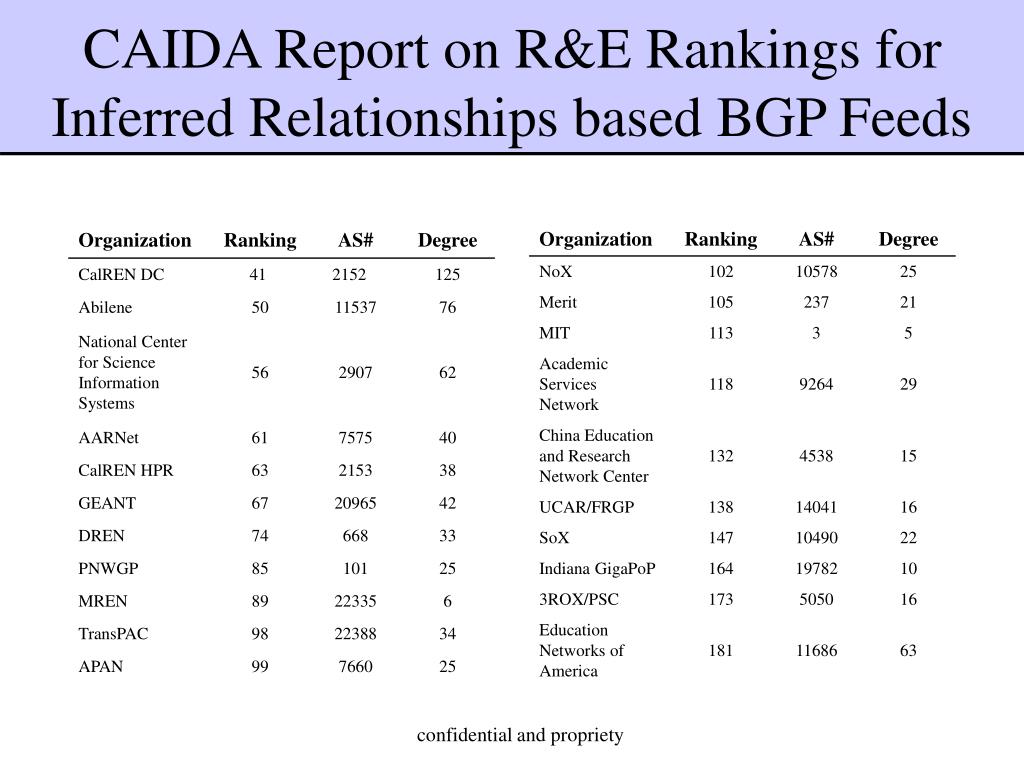 CAIDA Report on R&E Rankings for Inferred Relationships based BGP Feeds

| Organization | Ranking | AS# | Degree |
|---|---|---|---|
| CalREN DC | 41 | 2152 | 125 |
| Abilene | 50 | 11537 | 76 |
| National Center for Science Information Systems | 56 | 2907 | 62 |
| AARNet | 61 | 7575 | 40 |
| CalREN HPR | 63 | 2153 | 38 |
| GEANT | 67 | 20965 | 42 |
| DREN | 74 | 668 | 33 |
| PNWGP | 85 | 101 | 25 |
| MREN | 89 | 22335 | 6 |
| TransPAC | 98 | 22388 | 34 |
| APAN | 99 | 7660 | 25 |

| Organization | Ranking | AS# | Degree |
|---|---|---|---|
| NoX | 102 | 10578 | 25 |
| Merit | 105 | 237 | 21 |
| MIT | 113 | 3 | 5 |
| Academic Services Network | 118 | 9264 | 29 |
| China Education and Research Network Center | 132 | 4538 | 15 |
| UCAR/FRGP | 138 | 14041 | 16 |
| SoX | 147 | 10490 | 22 |
| Indiana GigaPoP | 164 | 19782 | 10 |
| 3ROX/PSC | 173 | 5050 | 16 |
| Education Networks of America | 181 | 11686 | 63 |

confidential and propriety